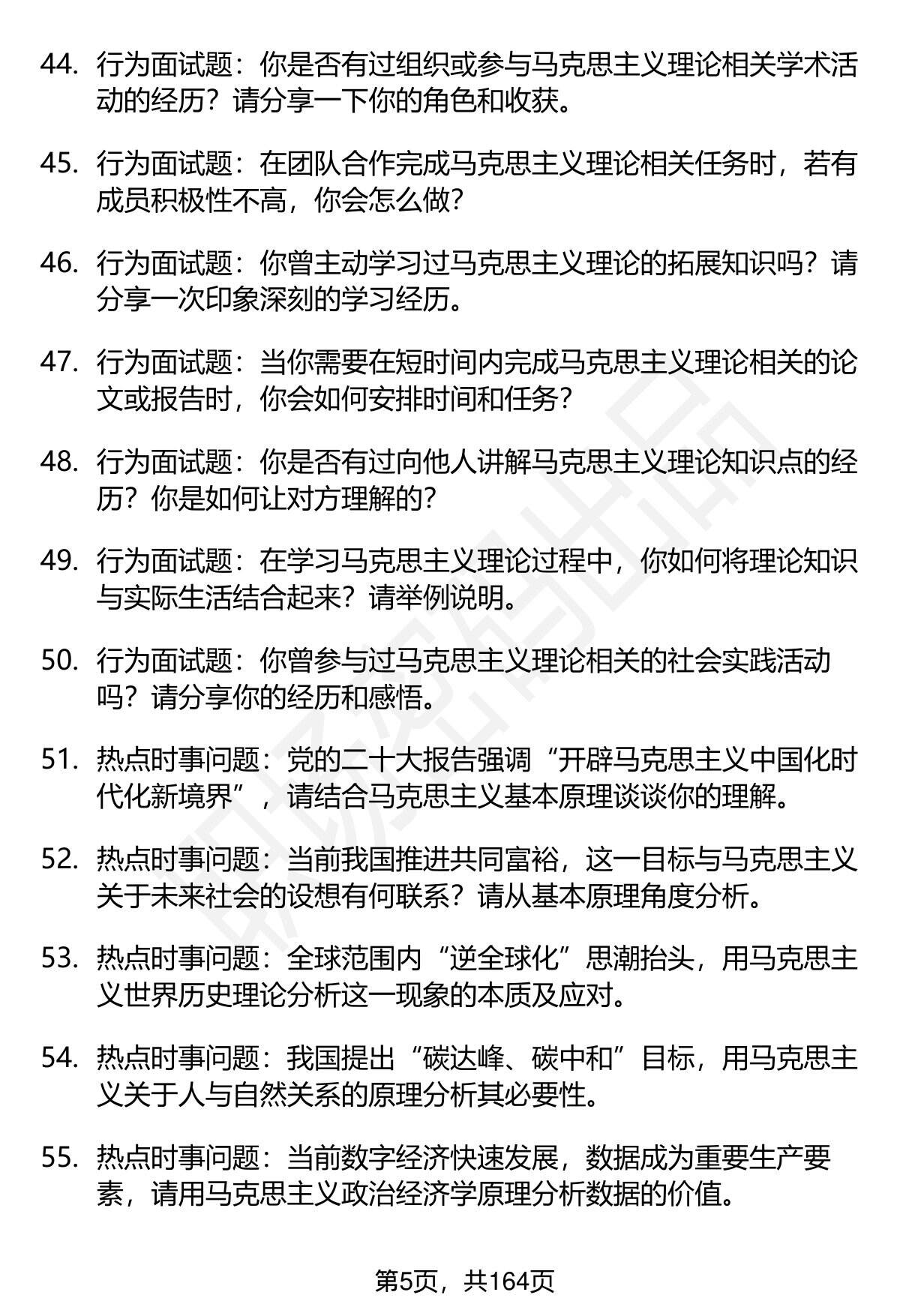 44. 行为面试题：你是否有过组织或参与马克思主义理论相关学术活动的经历？请分享一下你的角色和收获。

45. 行为面试题：在团队合作完成马克思主义理论相关任务时，若有成员积极性不高，你会怎么做？

46. 行为面试题：你曾主动学习过马克思主义理论的拓展知识吗？请分享一次印象深刻的学习经历。

47. 行为面试题：当你需要在短时间内完成马克思主义理论相关的论文或报告时，你会如何安排时间和任务？

48. 行为面试题：你是否有过向他人讲解马克思主义理论知识点的经历？你是如何让对方理解的？

49. 行为面试题：在学习马克思主义理论过程中，你如何将理论知识与实际生活结合起来？请举例说明。

50. 行为面试题：你曾参与过马克思主义理论相关的社会实践活动吗？请分享你的经历和感悟。

51. 热点时事问题：党的二十大报告强调“开辟马克思主义中国化时代化新境界”，请结合马克思主义基本原理谈谈你的理解。

52. 热点时事问题：当前我国推进共同富裕，这一目标与马克思主义关于未来社会的设想有何联系？请从基本原理角度分析。

53. 热点时事问题：全球范围内“逆全球化”思潮抬头，用马克思主义世界历史理论分析这一现象的本质及应对。

54. 热点时事问题：我国提出“碳达峰、碳中和”目标，用马克思主义关于人与自然关系的原理分析其必要性。

55. 热点时事问题：当前数字经济快速发展，数据成为重要生产要素，请用马克思主义政治经济学原理分析数据的价值。

第5页，共164页